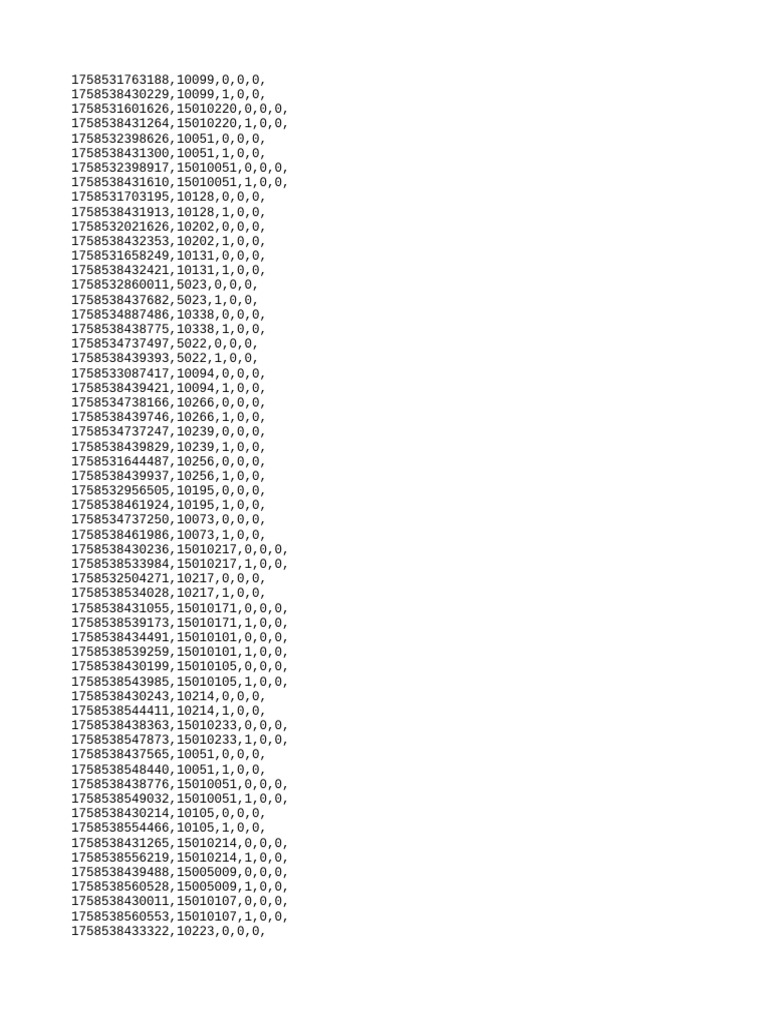 1758531763188,10099,0,0,0,
1758538430229,10099,1,0,0,
1758531601626,15010220,0,0,0,
1758538431264,15010220,1,0,0,
1758532398626,10051,0,0,0,
1758538431300,10051,1,0,0,
1758532398917,15010051,0,0,0,
1758538431610,15010051,1,0,0,
1758531703195,10128,0,0,0,
1758538431913,10128,1,0,0,
1758532021626,10202,0,0,0,
1758538432353,10202,1,0,0,
1758531658249,10131,0,0,0,
1758538432421,10131,1,0,0,
1758532860011,5023,0,0,0,
1758538437682,5023,1,0,0,
1758534887486,10338,0,0,0,
1758538438775,10338,1,0,0,
1758534737497,5022,0,0,0,
1758538439393,5022,1,0,0,
1758533087417,10094,0,0,0,
1758538439421,10094,1,0,0,
1758534738166,10266,0,0,0,
1758538439746,10266,1,0,0,
1758534737247,10239,0,0,0,
1758538439829,10239,1,0,0,
1758531644487,10256,0,0,0,
1758538439937,10256,1,0,0,
1758532956505,10195,0,0,0,
1758538461924,10195,1,0,0,
1758534737250,10073,0,0,0,
1758538461986,10073,1,0,0,
1758538430236,15010217,0,0,0,
1758538533984,15010217,1,0,0,
1758532504271,10217,0,0,0,
1758538534028,10217,1,0,0,
1758538431055,15010171,0,0,0,
1758538539173,15010171,1,0,0,
1758538434491,15010101,0,0,0,
1758538539259,15010101,1,0,0,
1758538430199,15010105,0,0,0,
1758538543985,15010105,1,0,0,
1758538430243,10214,0,0,0,
1758538544411,10214,1,0,0,
1758538438363,15010233,0,0,0,
1758538547873,15010233,1,0,0,
1758538437565,10051,0,0,0,
1758538548440,10051,1,0,0,
1758538438776,15010051,0,0,0,
1758538549032,15010051,1,0,0,
1758538430214,10105,0,0,0,
1758538554466,10105,1,0,0,
1758538431265,15010214,0,0,0,
1758538556219,15010214,1,0,0,
1758538439488,15005009,0,0,0,
1758538560528,15005009,1,0,0,
1758538430011,15010107,0,0,0,
1758538560553,15010107,1,0,0,
1758538433322,10223,0,0,0,